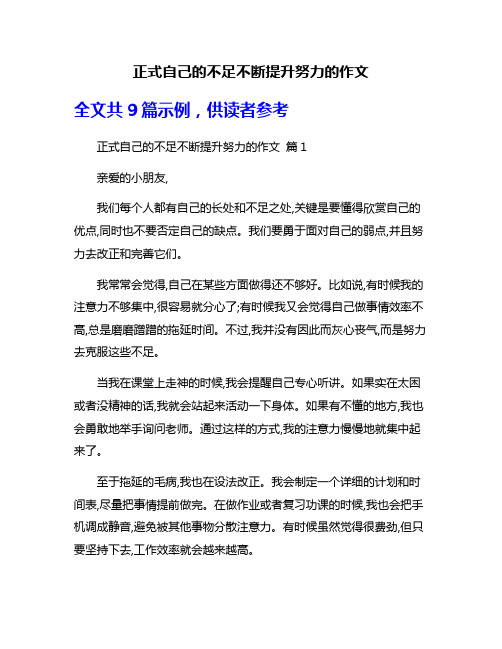 正式自己的不足不断提升努力的作文

全文共 9 篇示例，供读者参考

正式自己的不足不断提升努力的作文 篇 1

亲爱的小朋友,

我们每个人都有自己的长处和不足之处,关键是要懂得欣赏自己的优点,同时也不要否定自己的缺点。我们要勇于面对自己的弱点,并且努力去改正和完善它们。

我常常会觉得,自己在某些方面做得还不够好。比如说,有时候我的注意力不够集中,很容易就分心了;有时候我又会觉得自己做事情效率不高,总是磨磨蹭蹭的拖延时间。不过,我并没有因此而灰心丧气,而是努力去克服这些不足。

当我在课堂上走神的时候,我会提醒自己专心听讲。如果实在太困或者没精神的话,我就会站起来活动一下身体。如果有不懂的地方,我也会勇敢地举手询问老师。通过这样的方式,我的注意力慢慢地就集中起来了。

至于拖延的毛病,我也在设法改正。我会制定一个详细的计划和时间表,尽量把事情提前做完。在做作业或者复习功课的时候,我也会把手机调成静音,避免被其他事物分散注意力。有时候虽然觉得很费劲,但只要坚持下去,工作效率就会越来越高。